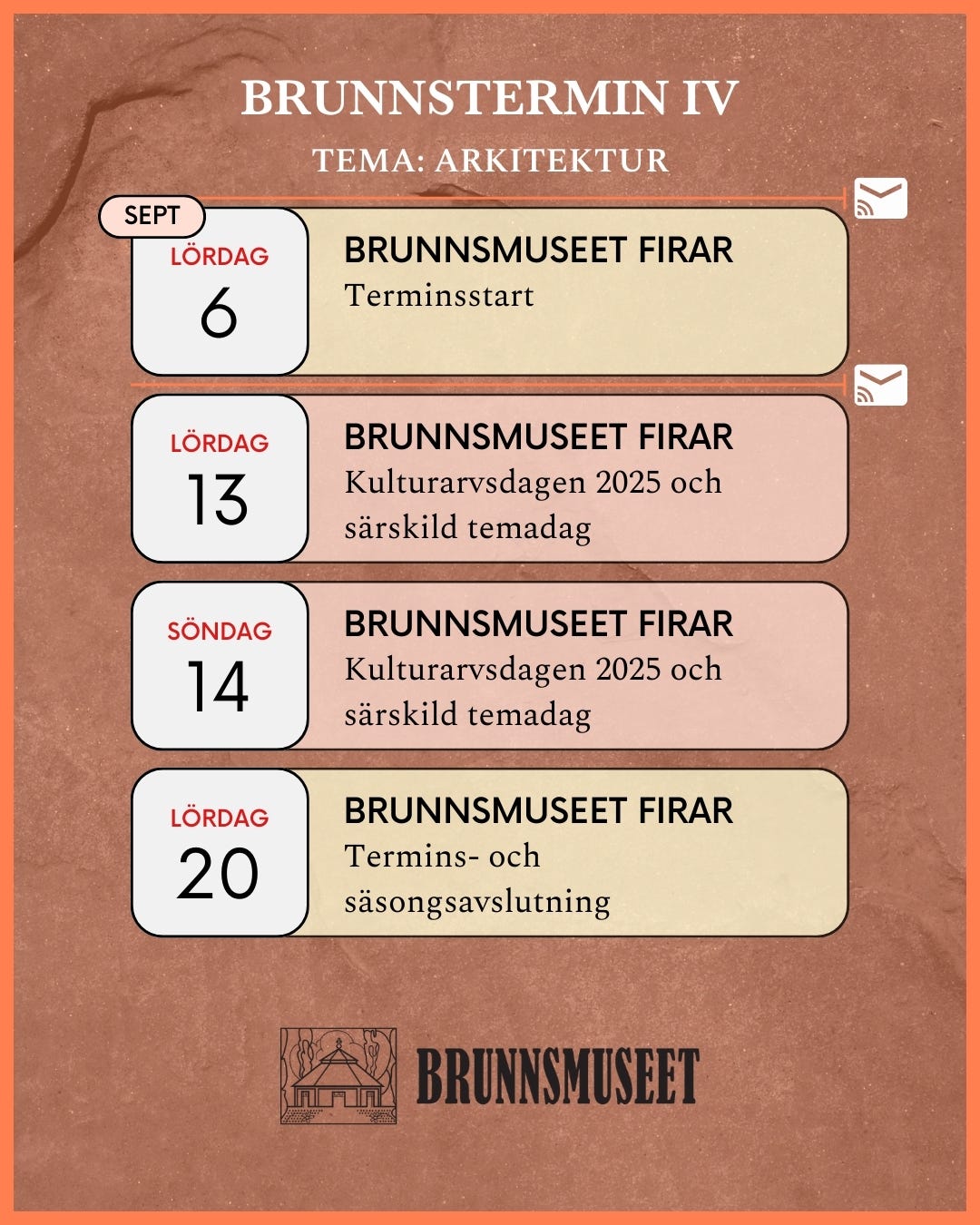 BRUNNSTERMIN IV

TEMA: ARKITEKTUR

SEPT

LÖRDAG
6

BRUNNSMUSEET FIRAR
Terminsstart

LÖRDAG
13

BRUNNSMUSEET FIRAR
Kulturarvsdagen 2025 och särskild temadag

SÖNDAG
14

BRUNNSMUSEET FIRAR
Kulturarvsdagen 2025 och särskild temadag

LÖRDAG
20

BRUNNSMUSEET FIRAR
Termins- och säsongsavslutning

BRUNNSMUSEET